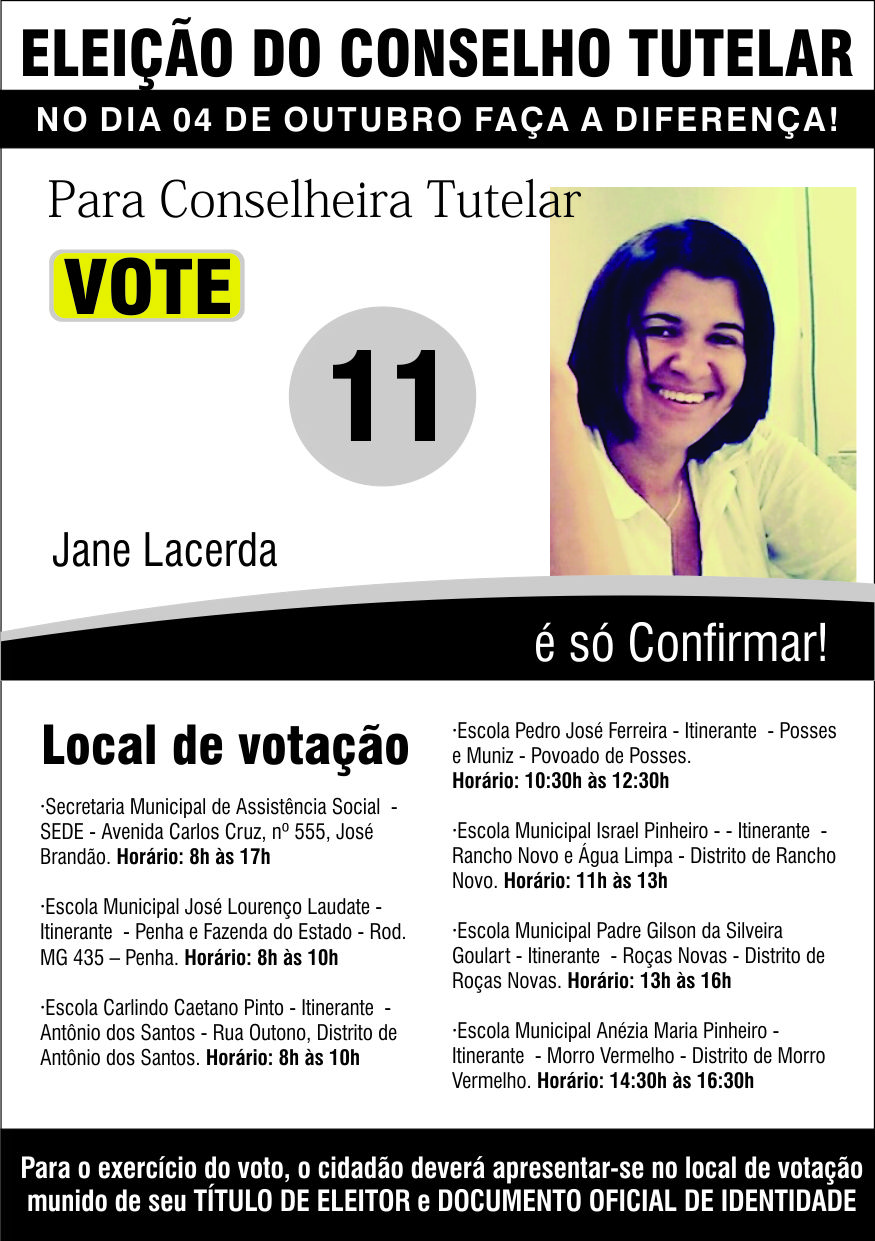 ELEIÇÃO DO CONSELHO TUTELAR

NO DIA 04 DE OUTUBRO FAÇA A DIFERENÇA!

Para Conselheira Tutelar

VOTE

11

Jane Lacerda

é só Confirmar!

Local de votação

·Secretaria Municipal de Assistência Social - SEDE - Avenida Carlos Cruz, nº 555, José Brandão. Horário: 8h às 17h

·Escola Municipal José Lourenço Laudate - Itinerante - Penha e Fazenda do Estado - Rod. MG 435 – Penha. Horário: 8h às 10h

·Escola Carlindo Caetano Pinto - Itinerante - Antônio dos Santos - Rua Outono, Distrito de Antônio dos Santos. Horário: 8h às 10h

·Escola Pedro José Ferreira - Itinerante - Posses e Muniz - Povoado de Posses. Horário: 10:30h às 12:30h

·Escola Municipal Israel Pinheiro - - Itinerante - Rancho Novo e Água Limpa - Distrito de Rancho Novo. Horário: 11h às 13h

·Escola Municipal Padre Gilson da Silveira Goulart - Itinerante - Roças Novas - Distrito de Roças Novas. Horário: 13h às 16h

·Escola Municipal Anézia Maria Pinheiro - Itinerante - Morro Vermelho - Distrito de Morro Vermelho. Horário: 14:30h às 16:30h

Para o exercício do voto, o cidadão deverá apresentar-se no local de votação munido de seu TÍTULO DE ELEITOR e DOCUMENTO OFICIAL DE IDENTIDADE